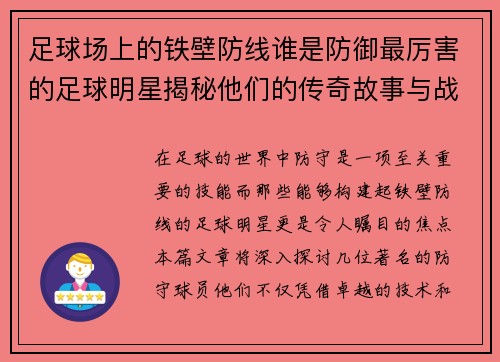 足球场上的铁壁防线谁是防御最厉害的足球明星揭秘他们的传奇故事与战

在足球的世界中防守是一项至关重要的技能而那些能够构建起铁壁防线的足球明星更是令人瞩目的焦点本篇文章将深入探讨几位著名的防守球员他们不仅凭借卓越的技术和